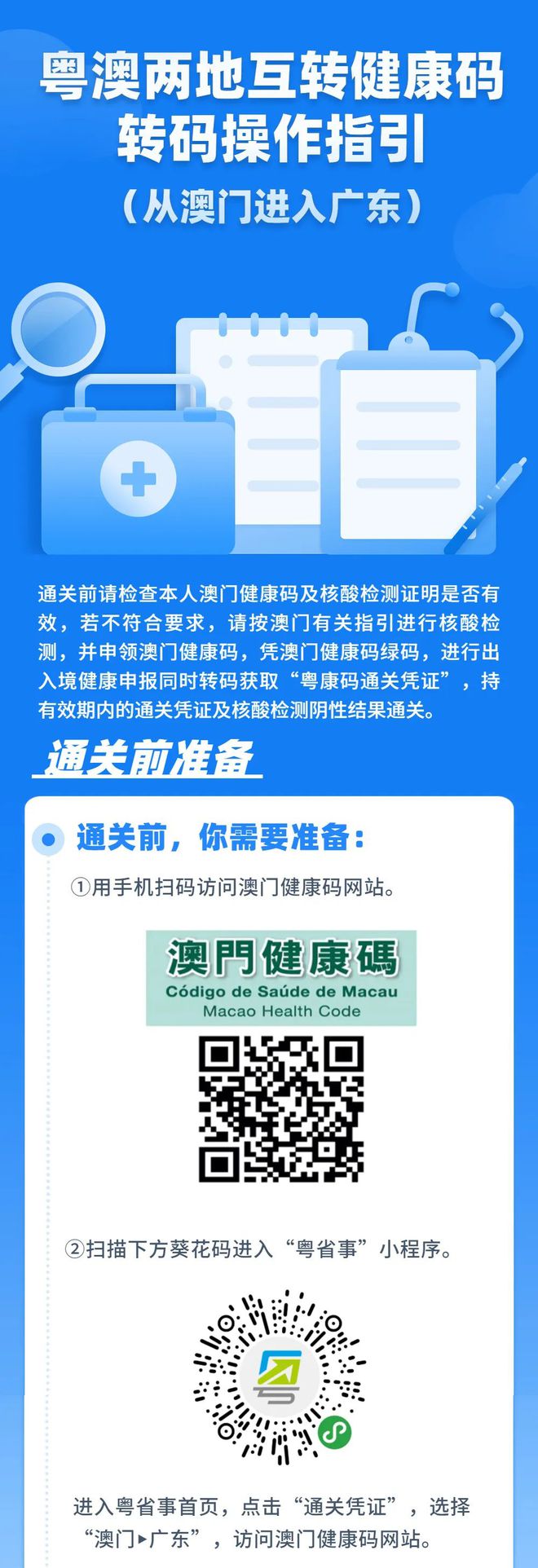 粤澳两地互转健康码
转码操作指引
（从澳门进入广东）

通关前请检查本人澳门健康码及核酸检测证明是否有效，若不符合要求，请按澳门有关指引进行核酸检测，并申领澳门健康码，凭澳门健康码绿码，进行出入境健康申报同时转码获取“粤康码通关凭证”，持有效期内的通关凭证及核酸检测阴性结果通关。

通关前准备

通关前，你需要准备：

①用手机扫码访问澳门健康码网站。

澳門健康碼
Código de Saúde de Macau
Macao Health Code

②扫描下方葵花码进入“粤省事”小程序。

进入粤省事首页，点击“通关凭证”，选择“澳门▸广东”，访问澳门健康码网站。